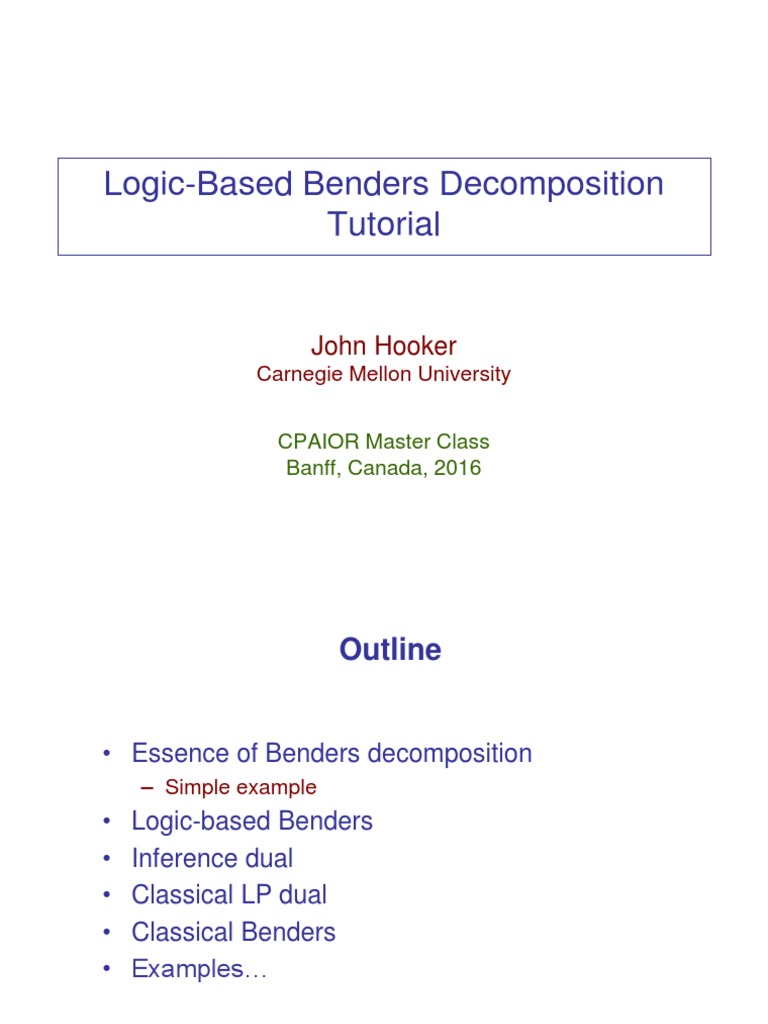 Logic-Based Benders Decomposition Tutorial

John Hooker
Carnegie Mellon University

CPAIOR Master Class
Banff, Canada, 2016

Outline

• Essence of Benders decomposition
– Simple example
• Logic-based Benders
• Inference dual
• Classical LP dual
• Classical Benders
• Examples…